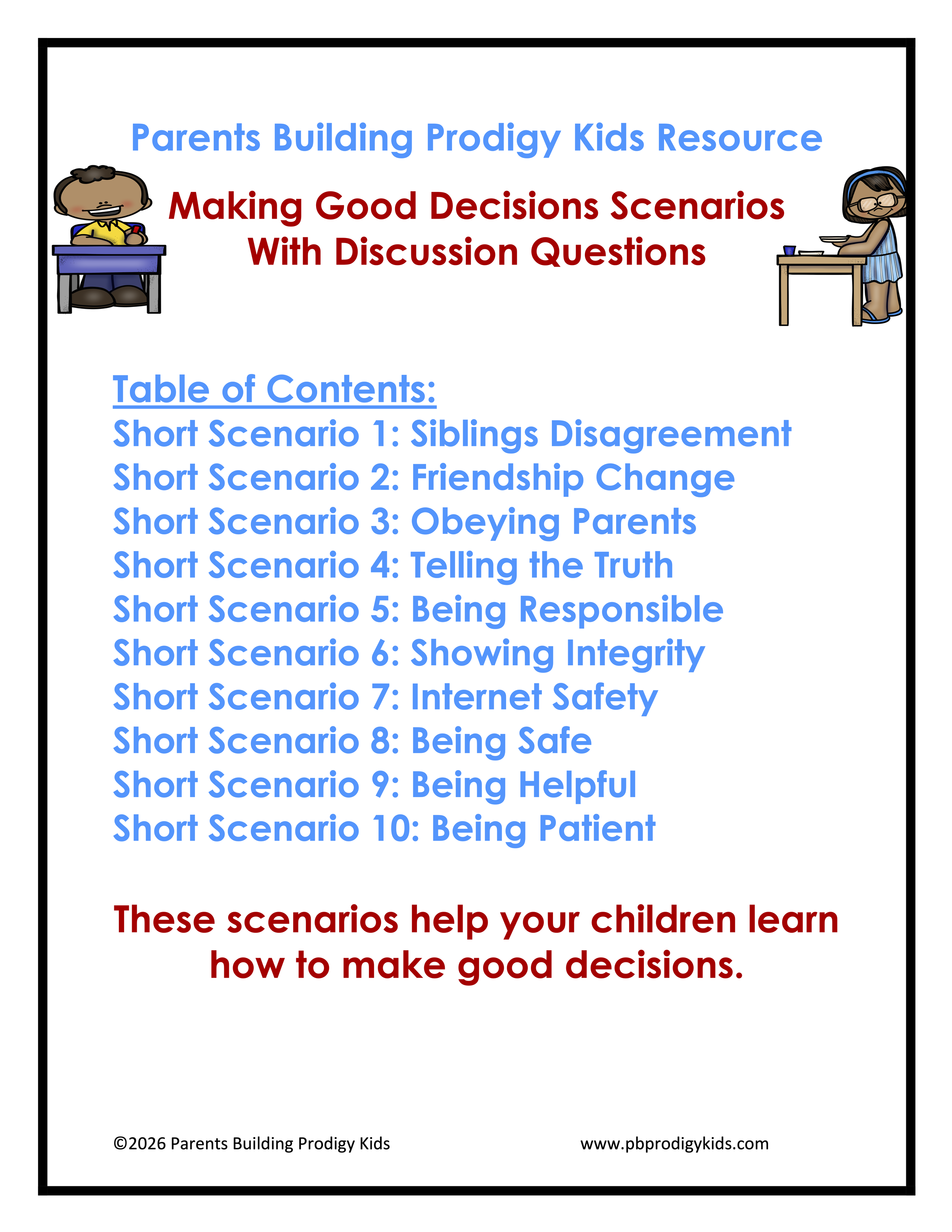 Parents Building Prodigy Kids Resource

Making Good Decisions Scenarios With Discussion Questions

Table of Contents:
Short Scenario 1: Siblings Disagreement
Short Scenario 2: Friendship Change
Short Scenario 3: Obeying Parents
Short Scenario 4: Telling the Truth
Short Scenario 5: Being Responsible
Short Scenario 6: Showing Integrity
Short Scenario 7: Internet Safety
Short Scenario 8: Being Safe
Short Scenario 9: Being Helpful
Short Scenario 10: Being Patient

These scenarios help your children learn how to make good decisions.

©2026 Parents Building Prodigy Kids

www.pbprodigykids.com